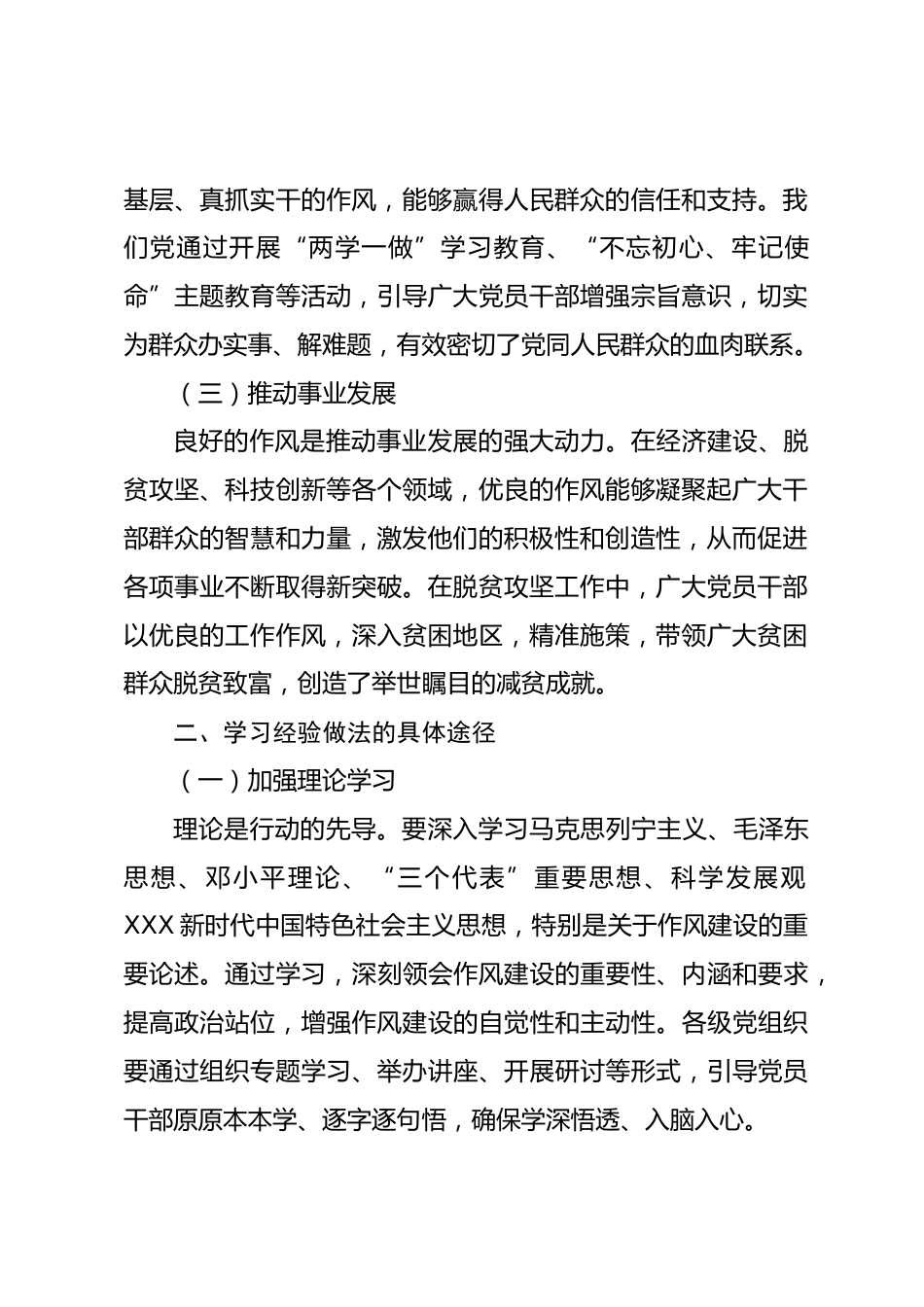 基层、真抓实干的作风，能够赢得人民群众的信任和支持。我们党通过开展“两学一做”学习教育、“不忘初心、牢记使命”主题教育等活动，引导广大党员干部增强宗旨意识，切实为群众办实事、解难题，有效密切了党同人民群众的血肉联系。

（三）推动事业发展

良好的作风是推动事业发展的强大动力。在经济建设、脱贫攻坚、科技创新等各个领域，优良的作风能够凝聚起广大干部群众的智慧和力量，激发他们的积极性和创造性，从而促进各项事业不断取得新突破。在脱贫攻坚工作中，广大党员干部以优良的工作作风，深入贫困地区，精准施策，带领广大贫困群众脱贫致富，创造了举世瞩目的减贫成就。

二、学习经验做法的具体途径

（一）加强理论学习

理论是行动的先导。要深入学习马克思列宁主义、毛泽东思想、邓小平理论、“三个代表”重要思想、科学发展观XXX新时代中国特色社会主义思想，特别是关于作风建设的重要论述。通过学习，深刻领会作风建设的重要性、内涵和要求，提高政治站位，增强作风建设的自觉性和主动性。各级党组织要通过组织专题学习、举办讲座、开展研讨等形式，引导党员干部原原本本学、逐字逐句悟，确保学深悟透、入脑入心。